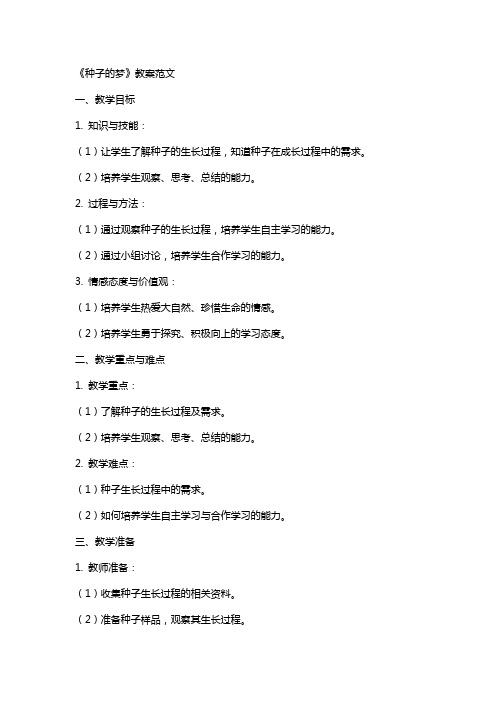 《种子的梦》教案范文

一、教学目标

1. 知识与技能：

（1）让学生了解种子的生长过程，知道种子在成长过程中的需求。

（2）培养学生观察、思考、总结的能力。

2. 过程与方法：

（1）通过观察种子的生长过程，培养学生自主学习的能力。

（2）通过小组讨论，培养学生合作学习的能力。

3. 情感态度与价值观：

（1）培养学生热爱大自然、珍惜生命的情感。

（2）培养学生勇于探究、积极向上的学习态度。

二、教学重点与难点

1. 教学重点：

（1）了解种子的生长过程及需求。

（2）培养学生观察、思考、总结的能力。

2. 教学难点：

（1）种子生长过程中的需求。

（2）如何培养学生自主学习与合作学习的能力。

三、教学准备

1. 教师准备：

（1）收集种子生长过程的相关资料。

（2）准备种子样品，观察其生长过程。